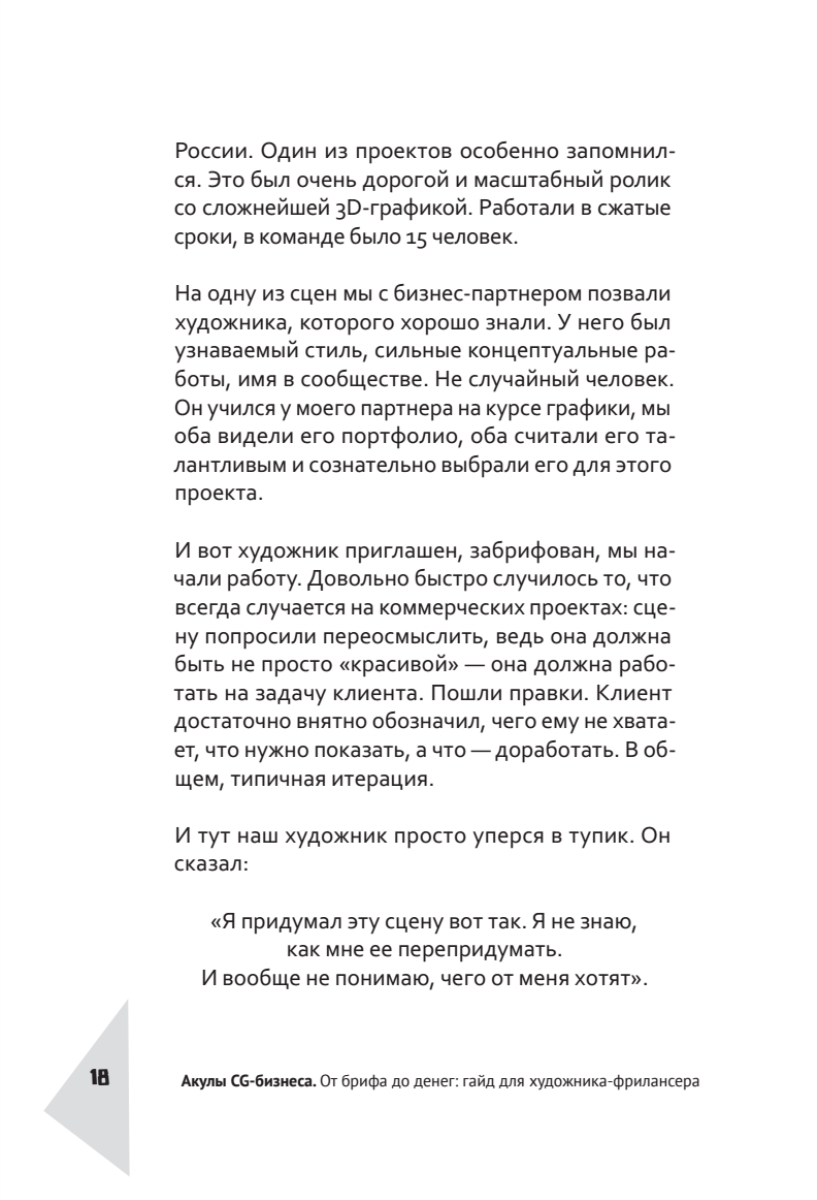 России. Один из проектов особенно запомнился. Это был очень дорогой и масштабный ролик со сложнейшей 3D-графикой. Работали в сжатые сроки, в команде было 15 человек.

На одну из сцен мы с бизнес-партнером позвали художника, которого хорошо знали. У него был узнаваемый стиль, сильные концептуальные работы, имя в сообществе. Не случайный человек. Он учился у моего партнера на курсе графики, мы оба видели его портфолио, оба считали его талантливым и сознательно выбрали его для этого проекта.

И вот художник приглашен, забрифован, мы начали работу. Довольно быстро случилось то, что всегда случается на коммерческих проектах: сцену попросили переосмыслить, ведь она должна быть не просто «красивой» — она должна работать на задачу клиента. Пошли правки. Клиент достаточно внятно обозначил, чего ему не хватает, что нужно показать, а что — доработать. В общем, типичная итерация.

И тут наш художник просто уперся в тупик. Он сказал:

«Я придумал эту сцену вот так. Я не знаю, как мне ее перепридумать. И вообще не понимаю, чего от меня хотят».

18

Акулы CG-бизнеса. От брифа до денег: гайд для художника-фрилансера